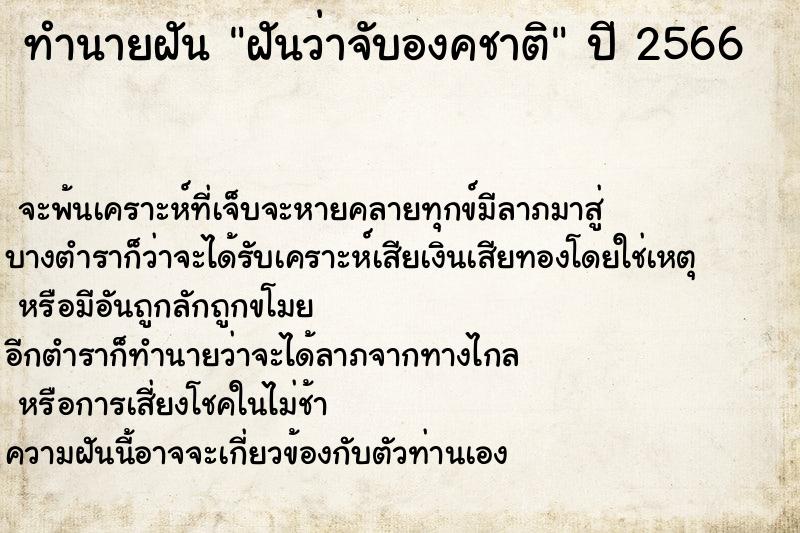 ทำนายฝัน "ฝันว่าจับองคชาติ" ปี 2566

จะพ้นเคราะห์ที่เจ็บจะหายคลายทุกข์มีลาภมาสู่
บางตำราก็ว่าจะได้รับเคราะห์เสียเงินเสียทองโดยใช่เหตุ
หรือมีอันถูกลักถูกขโมย
อีกตำราก็ทำนายว่าจะได้ลาภจากทางไกล
หรือการเสี่ยงโชคในไม่ช้า
ความฝันนี้อาจจะเกี่ยวข้องกับตัวท่านเอง